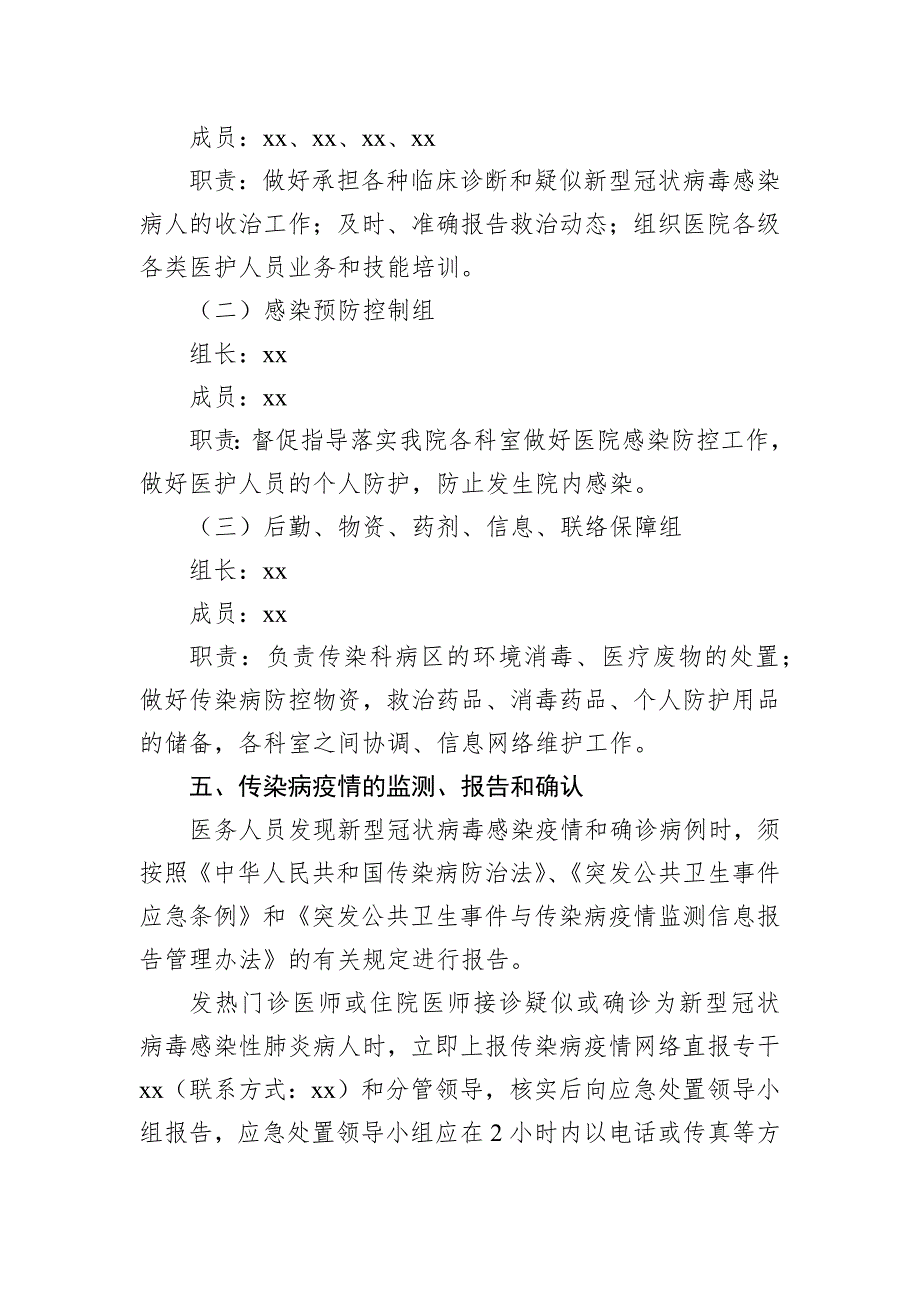 成员：xx、xx、xx、xx

职责：做好承担各种临床诊断和疑似新型冠状病毒感染病人的收治工作；及时、准确报告救治动态；组织医院各级各类医护人员业务和技能培训。

（二）感染预防控制组

组长：xx

成员：xx

职责：督促指导落实我院各科室做好医院感染防控工作，做好医护人员的个人防护，防止发生院内感染。

（三）后勤、物资、药剂、信息、联络保障组

组长：xx

成员：xx

职责：负责传染科病区的环境消毒、医疗废物的处置；做好传染病防控物资，救治药品、消毒药品、个人防护用品的储备，各科室之间协调、信息网络维护工作。

五、传染病疫情的监测、报告和确认

医务人员发现新型冠状病毒感染疫情和确诊病例时，须按照《中华人民共和国传染病防治法》、《突发公共卫生事件应急条例》和《突发公共卫生事件与传染病疫情监测信息报告管理办法》的有关规定进行报告。

发热门诊医师或住院医师接诊疑似或确诊为新型冠状病毒感染性肺炎病人时，立即上报传染病疫情网络直报专干xx（联系方式：xx）和分管领导，核实后向应急处置领导小组报告，应急处置领导小组应在2小时内以电话或传真等方